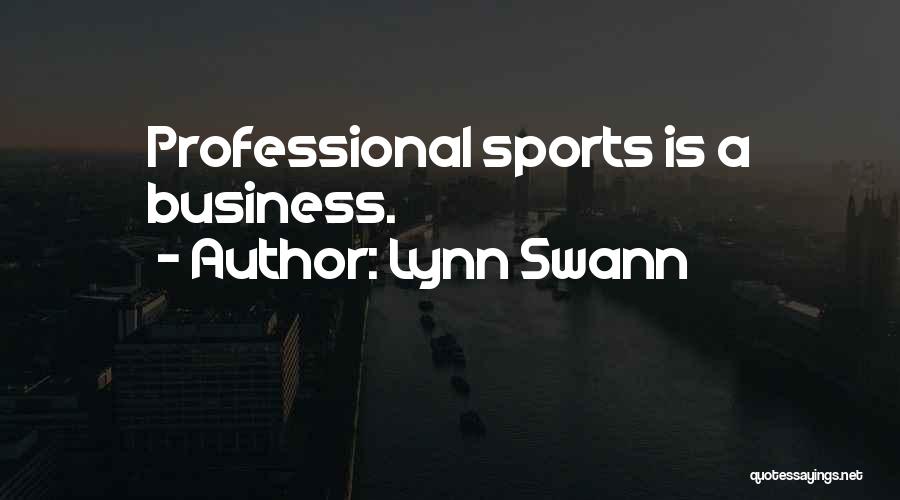 Professional sports is a business.

- Author: Lynn Swann

quotessayings.net